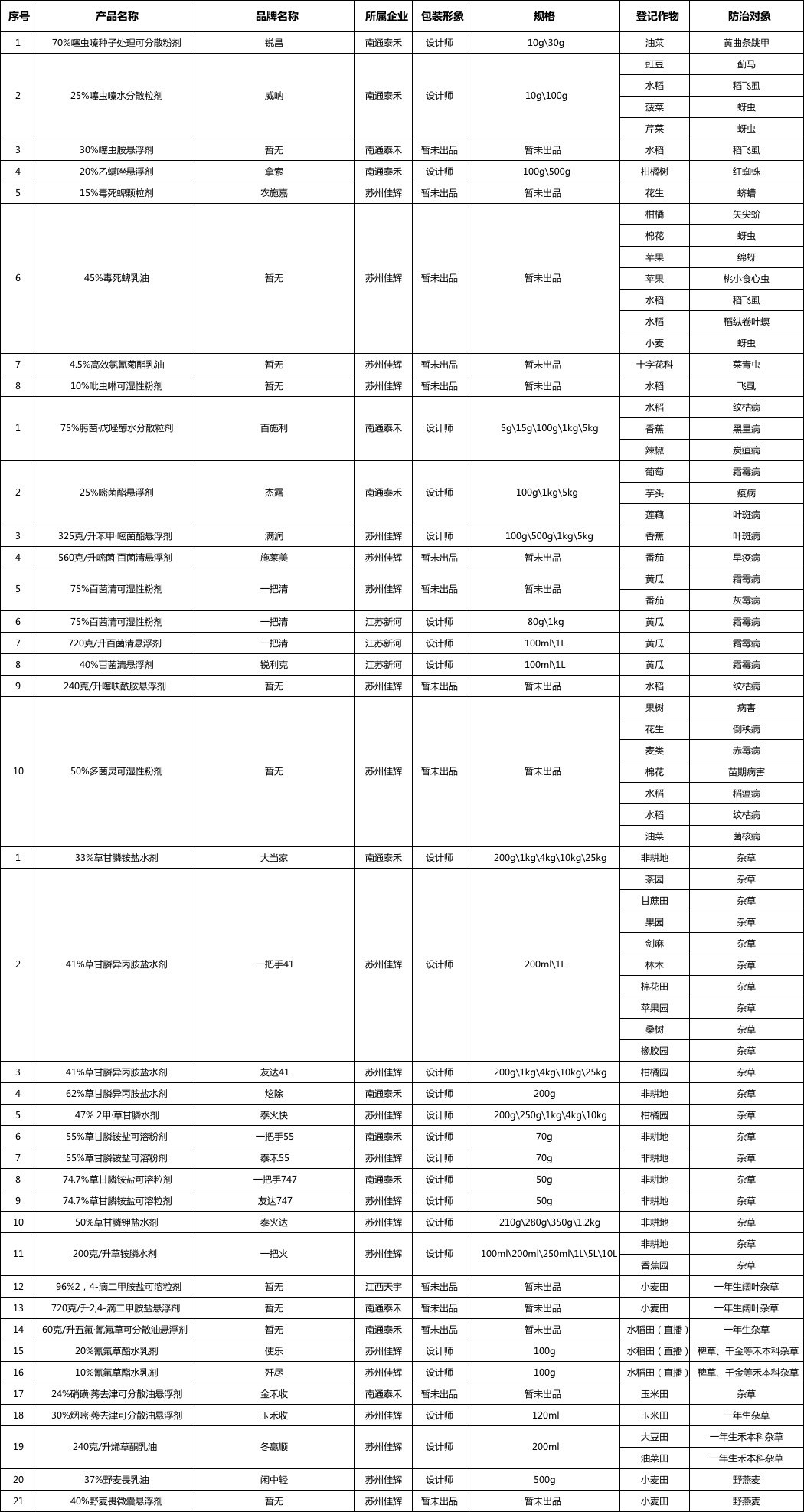 | 序号 | 产品名称 | 品牌名称 | 所属企业 | 包装形象 | 规格 | 登记作物 | 防治对象 |
|---|---|---|---|---|---|---|---|
| 1 | 70%噻虫嗪种子处理可分散粉剂 | 锐昌 | 南通泰禾 | 设计师 | 10g\30g | 油菜 | 黄曲条跳甲 |
| 2 | 25%噻虫嗪水分散粒剂 | 威呐 | 南通泰禾 | 设计师 | 10g\100g | 豇豆 | 蓟马 |
| | | | | | | 水稻 | 稻飞虱 |
| | | | | | | 菠菜 | 蚜虫 |
| | | | | | | 芹菜 | 蚜虫 |
| 3 | 30%噻虫胺悬浮剂 | 暂无 | 南通泰禾 | 暂未出品 | 暂未出品 | 水稻 | 稻飞虱 |
| 4 | 20%乙螨唑悬浮剂 | 拿索 | 南通泰禾 | 设计师 | 100g\500g | 柑橘树 | 红蜘蛛 |
| 5 | 15%毒死蜱颗粒剂 | 农施嘉 | 苏州佳辉 | 暂未出品 | 暂未出品 | 花生 | 蛴螬 |
| 6 | 45%毒死蜱乳油 | 暂无 | 苏州佳辉 | 暂未出品 | 暂未出品 | 柑橘 | 矢尖蚧 |
| | | | | | | 棉花 | 蚜虫 |
| | | | | | | 苹果 | 绵蚜 |
| | | | | | | 苹果 | 桃小食心虫 |
| | | | | | | 水稻 | 稻飞虱 |
| | | | | | | 水稻 | 稻纵卷叶螟 |
| | | | | | | 小麦 | 蚜虫 |
| 7 | 4.5%高效氯氰菊酯乳油 | 暂无 | 苏州佳辉 | 暂未出品 | 暂未出品 | 十字花科 | 菜青虫 |
| 8 | 10%吡虫啉可湿性粉剂 | 暂无 | 苏州佳辉 | 暂未出品 | 暂未出品 | 水稻 | 飞虱 |
| 1 | 75%肟菌·戊唑醇水分散粒剂 | 百施利 | 南通泰禾 | 设计师 | 5g\15g\100g\1kg\5kg | 水稻 | 纹枯病 |
| | | | | | | 香蕉 | 黑星病 |
| | | | | | | 辣椒 | 炭疽病 |
| 2 | 25%嘧菌酯悬浮剂 | 杰露 | 南通泰禾 | 设计师 | 100g\1kg\5kg | 葡萄 | 霜霉病 |
| | | | | | | 芋头 | 疫病 |
| | | | | | | 莲藕 | 叶斑病 |
| 3 | 325克/升苯甲·嘧菌酯悬浮剂 | 满润 | 苏州佳辉 | 设计师 | 100g\500g\1kg\5kg | 香蕉 | 叶斑病 |
| 4 | 560克/升嘧菌·百菌清悬浮剂 | 施莱美 | 苏州佳辉 | 暂未出品 | 暂未出品 | 番茄 | 早疫病 |
| 5 | 75%百菌清可湿性粉剂 | 一把清 | 苏州佳辉 | 暂未出品 | 暂未出品 | 黄瓜 | 霜霉病 |
| | | | | | | 番茄 | 灰霉病 |
| 6 | 75%百菌清可湿性粉剂 | 一把清 | 江苏新河 | 设计师 | 80g\1kg | 黄瓜 | 霜霉病 |
| 7 | 720克/升百菌清悬浮剂 | 一把清 | 江苏新河 | 设计师 | 100ml\1L | 黄瓜 | 霜霉病 |
| 8 | 40%百菌清悬浮剂 | 锐利克 | 江苏新河 | 设计师 | 100ml\1L | 黄瓜 | 霜霉病 |
| 9 | 240克/升噻呋酰胺悬浮剂 | 暂无 | 苏州佳辉 | 暂未出品 | 暂未出品 | 水稻 | 纹枯病 |
| 10 | 50%多菌灵可湿性粉剂 | 暂无 | 苏州佳辉 | 暂未出品 | 暂未出品 | 果树 | 病害 |
| | | | | | | 花生 | 倒秧病 |
| | | | | | | 麦类 | 赤霉病 |
| | | | | | | 棉花 | 苗期病害 |
| | | | | | | 水稻 | 稻瘟病 |
| | | | | | | 水稻 | 纹枯病 |
| | | | | | | 油菜 | 菌核病 |
| 1 | 33%草甘膦铵盐水剂 | 大当家 | 南通泰禾 | 设计师 | 200g\1kg\4kg\10kg\25kg | 非耕地 | 杂草 |
| 2 | 41%草甘膦异丙胺盐水剂 | 一把手41 | 苏州佳辉 | 设计师 | 200ml\1L | 茶园 | 杂草 |
| | | | | | | 甘蔗田 | 杂草 |
| | | | | | | 果园 | 杂草 |
| | | | | | | 剑麻 | 杂草 |
| | | | | | | 林木 | 杂草 |
| | | | | | | 棉花田 | 杂草 |
| | | | | | | 苹果园 | 杂草 |
| | | | | | | 桑树 | 杂草 |
| | | | | | | 橡胶园 | 杂草 |
| 3 | 41%草甘膦异丙胺盐水剂 | 友达41 | 苏州佳辉 | 设计师 | 200g\1kg\4kg\10kg\25kg | 柑橘园 | 杂草 |
| 4 | 62%草甘膦异丙胺盐水剂 | 炫除 | 南通泰禾 | 设计师 | 200g | 非耕地 | 杂草 |
| 5 | 47% 2甲·草甘膦水剂 | 泰火快 | 苏州佳辉 | 设计师 | 200g\250g\1kg\4kg\10kg | 柑橘园 | 杂草 |
| 6 | 55%草甘膦铵盐可溶粉剂 | 一把手55 | 南通泰禾 | 设计师 | 70g | 非耕地 | 杂草 |
| 7 | 55%草甘膦铵盐可溶粉剂 | 泰禾55 | 苏州佳辉 | 设计师 | 70g | 非耕地 | 杂草 |
| 8 | 74.7%草甘膦铵盐可溶粒剂 | 一把手747 | 南通泰禾 | 设计师 | 50g | 非耕地 | 杂草 |
| 9 | 74.7%草甘膦铵盐可溶粒剂 | 友达747 | 苏州佳辉 | 设计师 | 50g | 非耕地 | 杂草 |
| 10 | 50%草甘膦钾盐水剂 | 泰火达 | 苏州佳辉 | 设计师 | 210g\280g\350g\1.2kg | 非耕地 | 杂草 |
| 11 | 200克/升草铵膦水剂 | 一把火 | 苏州佳辉 | 设计师 | 100ml\200ml\250ml\1L\5L\10L | 非耕地 | 杂草 |
| | | | | | | 香蕉园 | 杂草 |
| 12 | 96%2，4-滴二甲胺盐可溶粒剂 | 暂无 | 江西天宇 | 暂未出品 | 暂未出品 | 小麦田 | 一年生阔叶杂草 |
| 13 | 720克/升2,4-滴二甲胺盐悬浮剂 | 暂无 | 南通泰禾 | 暂未出品 | 暂未出品 | 小麦田 | 一年生阔叶杂草 |
| 14 | 60克/升五氟·氰氟草可分散油悬浮剂 | 暂无 | 南通泰禾 | 暂未出品 | 暂未出品 | 水稻田（直播） | 一年生杂草 |
| 15 | 20%氰氟草酯水乳剂 | 使乐 | 苏州佳辉 | 设计师 | 100g | 水稻田（直播） | 稗草、千金等禾本科杂草 |
| 16 | 10%氰氟草酯水乳剂 | 歼尽 | 苏州佳辉 | 设计师 | 100g | 水稻田（直播） | 稗草、千金等禾本科杂草 |
| 17 | 24%硝磺·莠去津可分散油悬浮剂 | 金禾收 | 南通泰禾 | 暂未出品 | 暂未出品 | 玉米田 | 杂草 |
| 18 | 30%烟嘧·莠去津可分散油悬浮剂 | 玉禾收 | 苏州佳辉 | 设计师 | 120ml | 玉米田 | 一年生杂草 |
| 19 | 240克/升烯草酮乳油 | 冬赢顺 | 苏州佳辉 | 设计师 | 200ml | 大豆田 | 一年生禾本科杂草 |
| | | | | | | 油菜田 | 一年生禾本科杂草 |
| 20 | 37%野麦畏乳油 | 闲中轻 | 苏州佳辉 | 设计师 | 500g | 小麦田 | 野燕麦 |
| 21 | 40%野麦畏微囊悬浮剂 | 暂无 | 苏州佳辉 | 暂未出品 | 暂未出品 | 小麦田 | 野燕麦 |